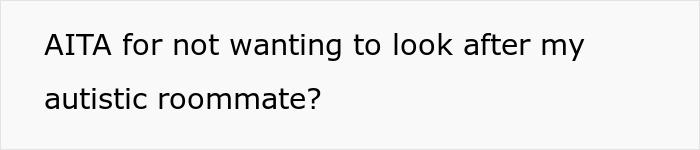 AITA for not wanting to look after my autistic roommate?